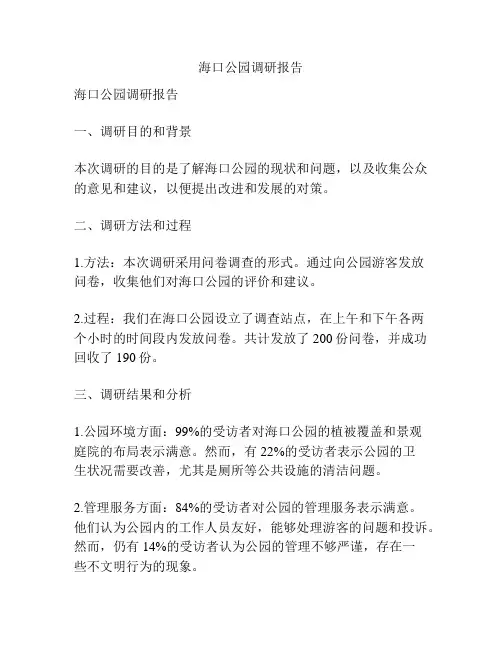 海口公园调研报告

海口公园调研报告

一、调研目的和背景

本次调研的目的是了解海口公园的现状和问题，以及收集公众的意见和建议，以便提出改进和发展的对策。

二、调研方法和过程

1.方法：本次调研采用问卷调查的形式。通过向公园游客发放问卷，收集他们对海口公园的评价和建议。

2.过程：我们在海口公园设立了调查站点，在上午和下午各两个小时的时间段内发放问卷。共计发放了 200 份问卷，并成功回收了 190 份。

三、调研结果和分析

1.公园环境方面：99%的受访者对海口公园的植被覆盖和景观庭院的布局表示满意。然而，有 22%的受访者表示公园的卫生状况需要改善，尤其是厕所等公共设施的清洁问题。

2.管理服务方面：84%的受访者对公园的管理服务表示满意。他们认为公园内的工作人员友好，能够处理游客的问题和投诉。然而，仍有 14%的受访者认为公园的管理不够严谨，存在一些不文明行为的现象。